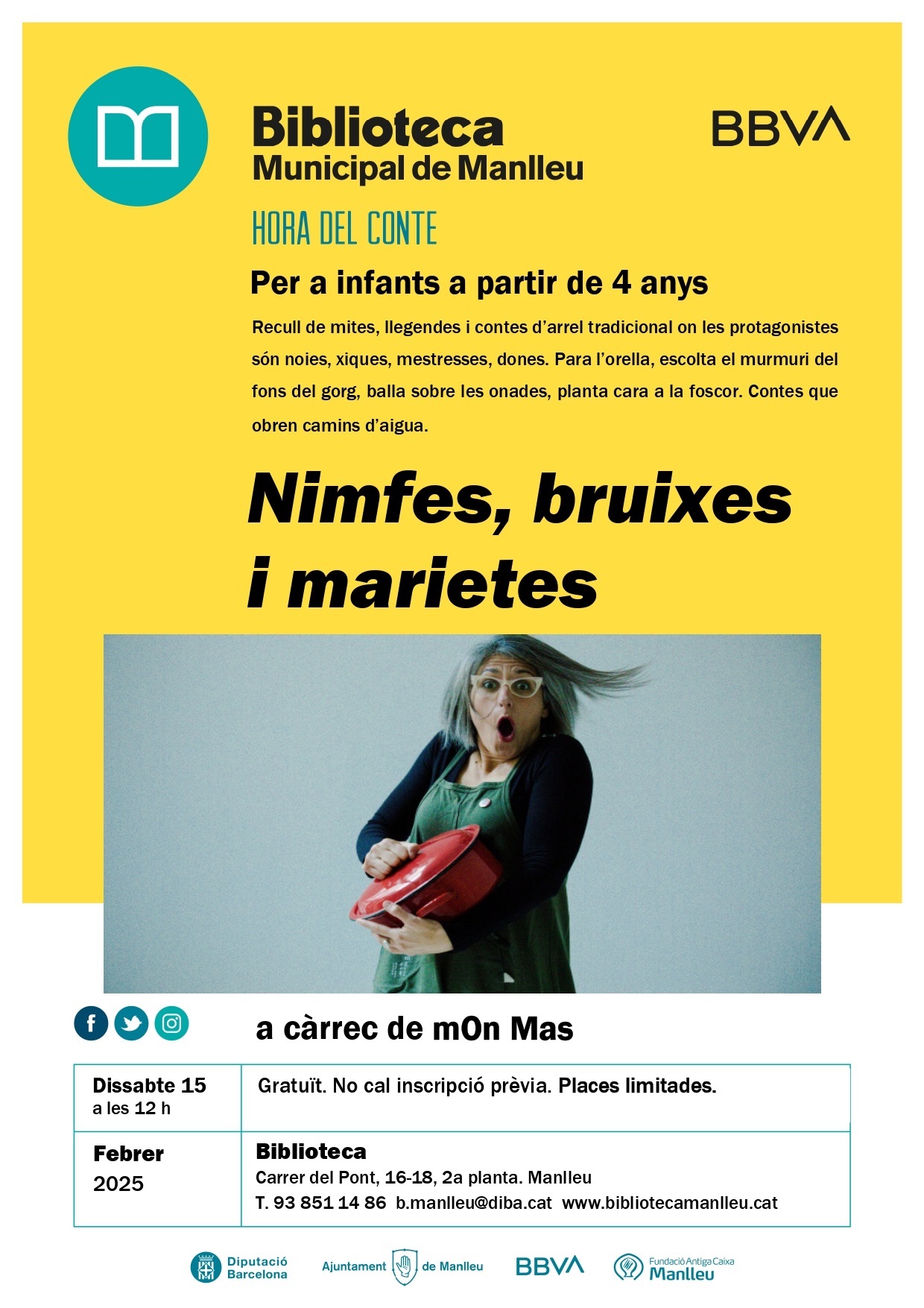 Biblioteca
Municipal de Manlleu

BBVA

HORA DEL CONTE

Per a infants a partir de 4 anys

Recull de mites, llegendes i contes d'arrel tradicional on les protagonistes són noies, xiques, mestresses, dones. Para l'orella, escolta el murmuri del fons del gorg, balla sobre les onades, planta cara a la foscor. Contes que obren camins d'aigua.

Nimfes, bruixes i marietes

a càrrec de mOn Mas

| Dissabte 15 a les 12 h | Gratuït. No cal inscripció prèvia. Places limitades. |
|---|---|
| Febrer 2025 | Biblioteca Carrer del Pont, 16-18, 2a planta. Manlleu T. 93 851 14 86 b.manlleu@diba.cat www.bibliotecamanlleu.cat |

Diputació Barcelona   Ajuntament de Manlleu   BBVA   Fundació Antiga Caixa Manlleu